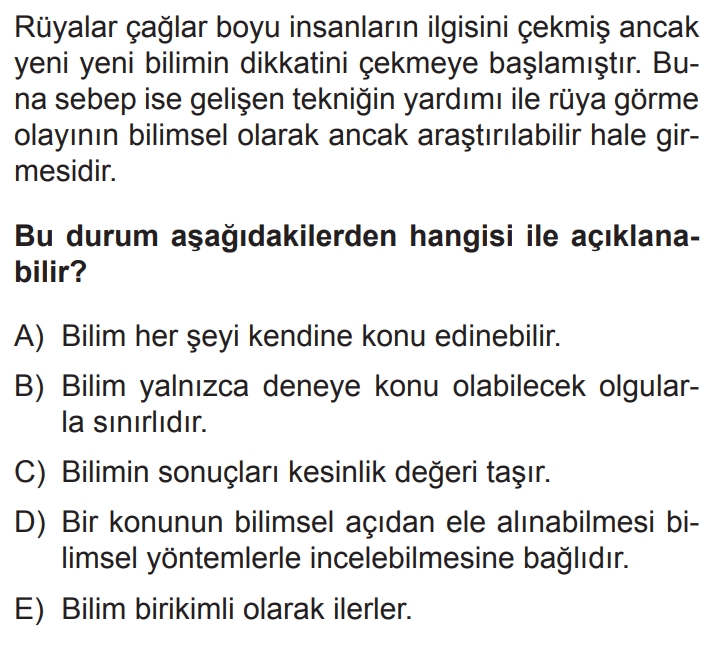 Rüyalar çağlar boyu insanların ilgisini çekmiş ancak yeni yeni bilimin dikkatini çekmeye başlamıştır. Buna sebep ise gelişen tekniğin yardımı ile rüya görme olayının bilimsel olarak ancak araştırılabilir hale girmesidir.

Bu durum aşağıdakilerden hangisi ile açıklanabilir?

A) Bilim her şeyi kendine konu edinebilir.

B) Bilim yalnızca deneye konu olabilecek olgularla sınırlıdır.

C) Bilimin sonuçları kesinlik değeri taşır.

D) Bir konunun bilimsel açıdan ele alınabilmesi bilimsel yöntemlerle incelebilmesine bağlıdır.

E) Bilim birikimli olarak ilerler.